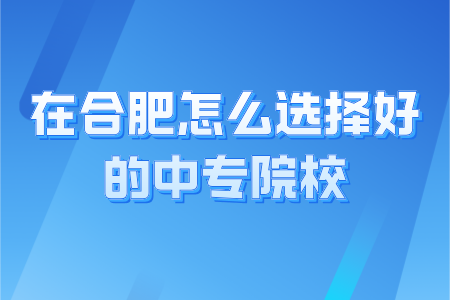 在合肥怎么选择好的中专院校